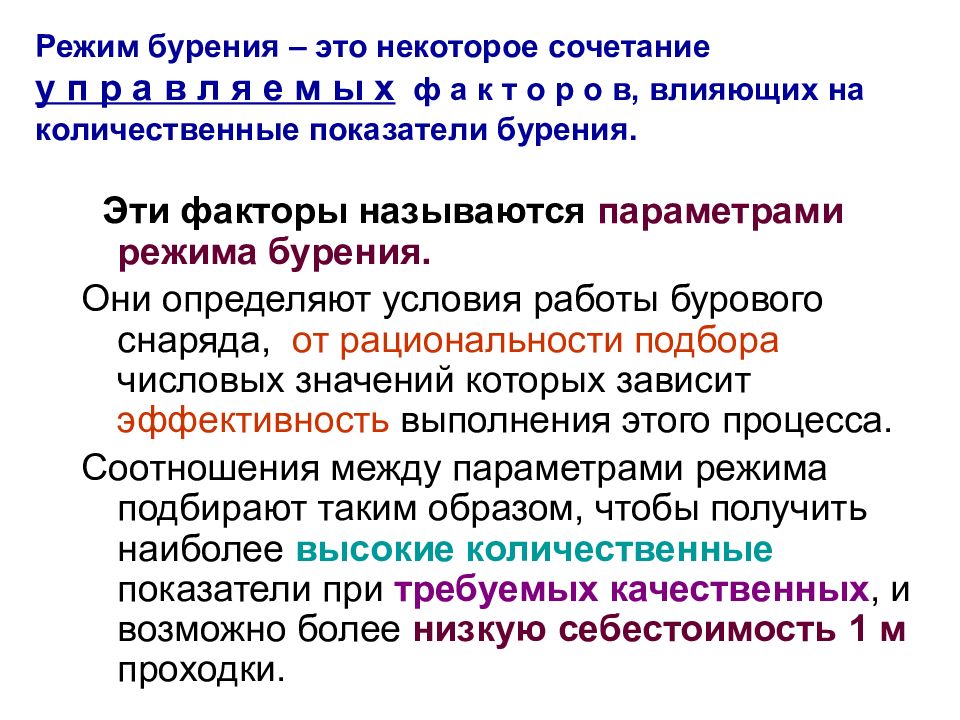 Режим бурения – это некоторое сочетание у п р а в л я е м ы х ф а к т о р о в, влияющих на количественные показатели бурения.

Эти факторы называются параметрами режима бурения.

Они определяют условия работы бурового снаряда, от рациональности подбора числовых значений которых зависит эффективность выполнения этого процесса.

Соотношения между параметрами режима подбирают таким образом, чтобы получить наиболее высокие количественные показатели при требуемых качественных, и возможно более низкую себестоимость 1 м проходки.